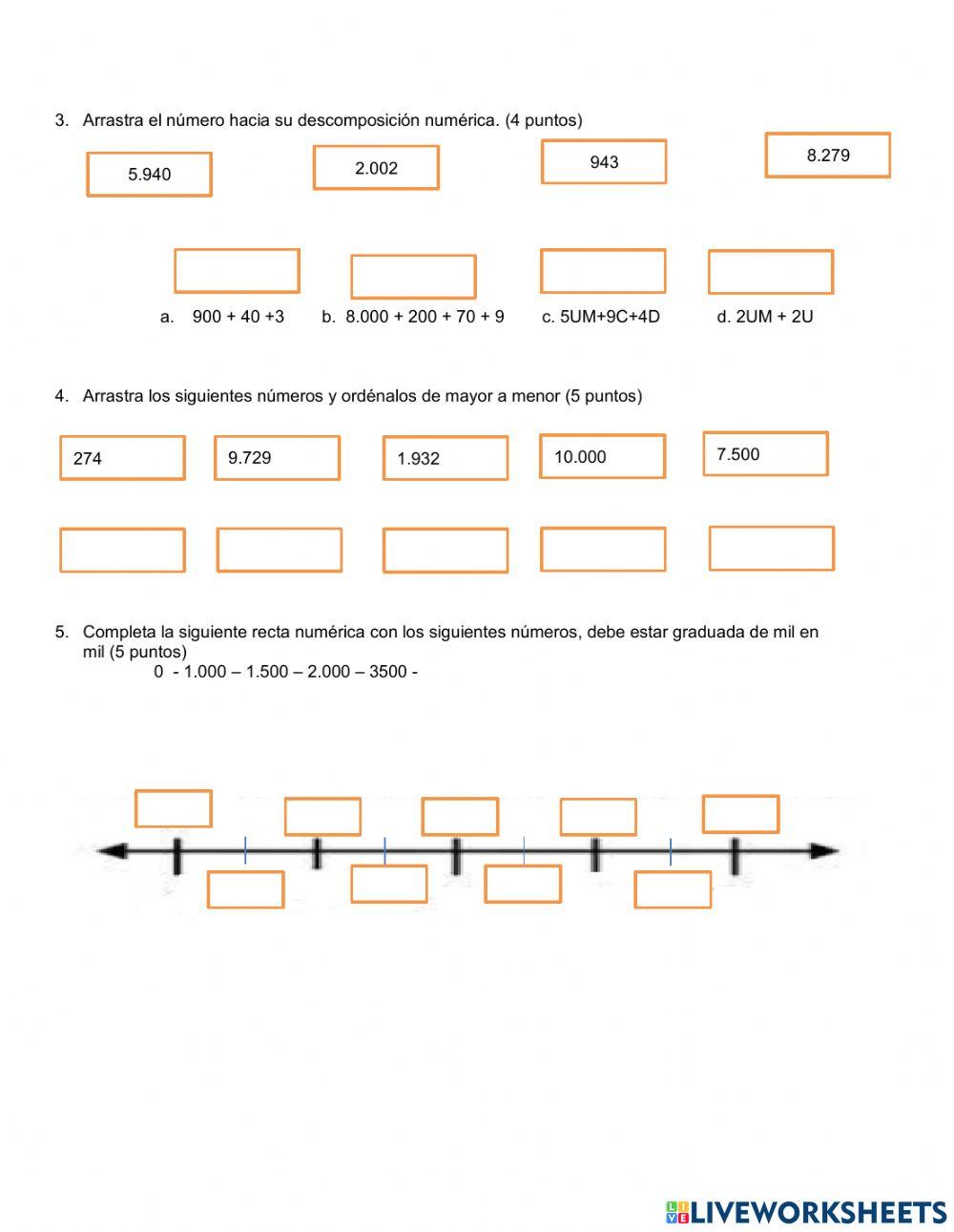 3. Arrastra el número hacia su descomposición numérica. (4 puntos)

5.940

2.002

943

8.279

a. 900 + 40 +3

b. 8.000 + 200 + 70 + 9

c. 5UM+9C+4D

d. 2UM + 2U

4. Arrastra los siguientes números y ordénalos de mayor a menor (5 puntos)

274

9.729

1.932

10.000

7.500

5. Completa la siguiente recta numérica con los siguientes números, debe estar graduada de mil en mil (5 puntos)

0 - 1.000 – 1.500 – 2.000 – 3500 -

LIVEWORKSHEETS